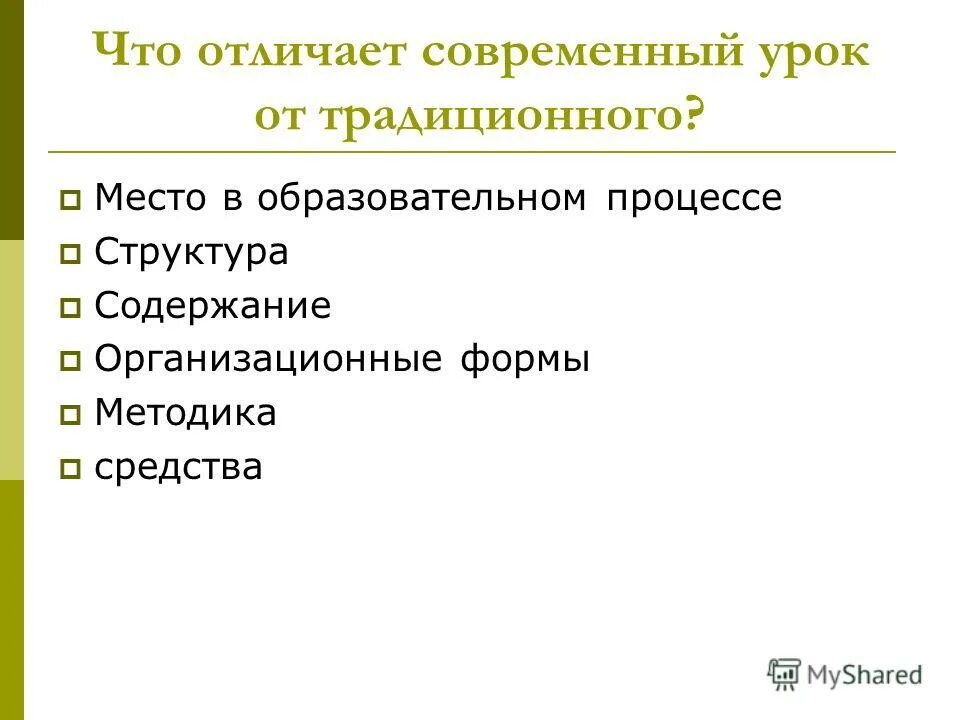 Что отличает современный урок от традиционного?

Место в образовательном процессе
Структура
Содержание
Организационные формы
Методика
средства

MyShared